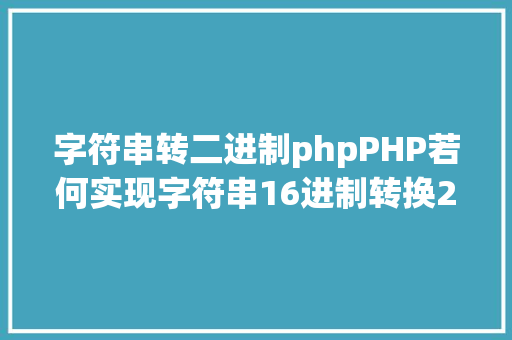 字符串转二进制phpPHP若何实现字符串16进制转换2